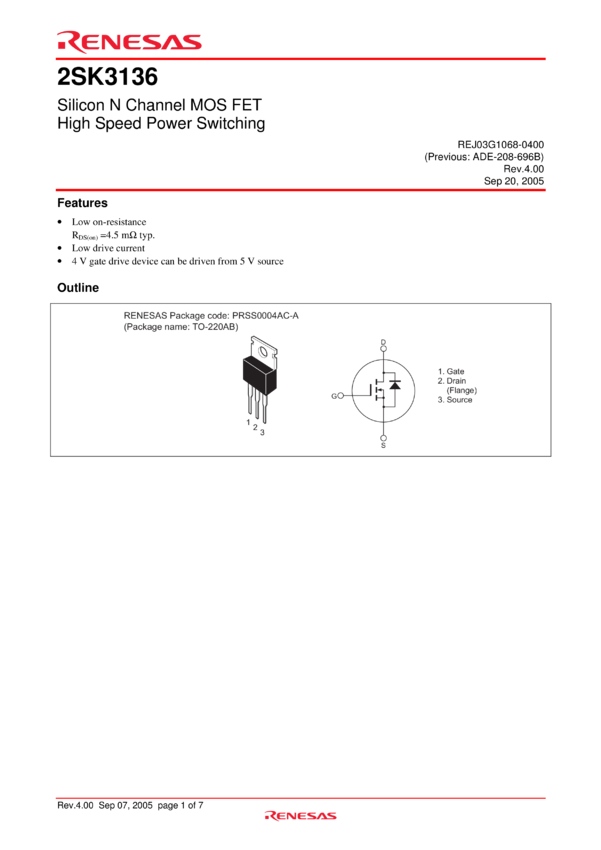 RENESAS

2SK3136

Silicon N Channel MOS FET
High Speed Power Switching

REJ03G1068-0400
(Previous: ADE-208-696B)
Rev.4.00
Sep 20, 2005

Features

• Low on-resistance
$R_{DS(on)}$ =4.5 mΩ typ.
• Low drive current
• 4 V gate drive device can be driven from 5 V source

Outline

RENESAS Package code: PRSS0004AC-A
(Package name: TO-220AB)

1
2
3

D
G
S

1. Gate
2. Drain
(Flange)
3. Source

Rev.4.00 Sep 07, 2005 page 1 of 7
RENESAS